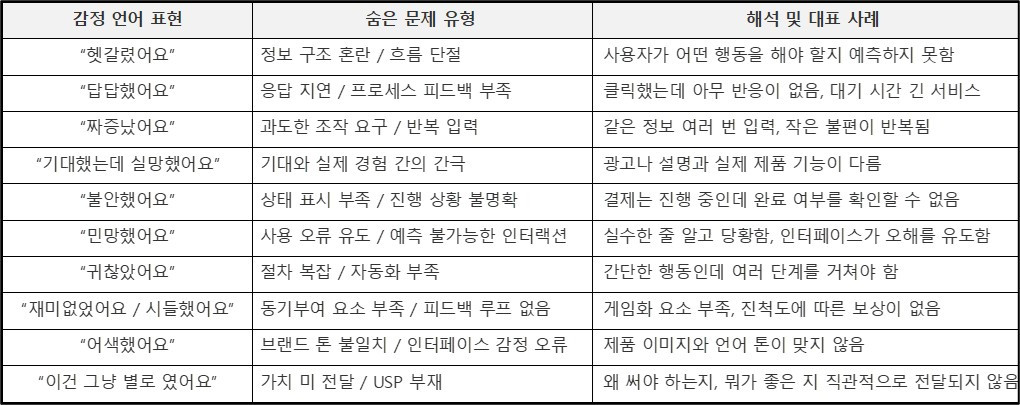 | 감정 언어 표현 | 숨은 문제 유형 | 해석 및 대표 사례 |
|---|---|---|
| "헷갈렸어요" | 정보 구조 혼란 / 흐름 단절 | 사용자가 어떤 행동을 해야 할지 예측하지 못함 |
| "답답했어요" | 응답 지연 / 프로세스 피드백 부족 | 클릭했는데 아무 반응이 없음, 대기 시간 긴 서비스 |
| "짜증났어요" | 과도한 조작 요구 / 반복 입력 | 같은 정보 여러 번 입력, 작은 불편이 반복됨 |
| "기대했는데 실망했어요" | 기대와 실제 경험 간의 간극 | 광고나 설명과 실제 제품 기능이 다름 |
| "불안했어요" | 상태 표시 부족 / 진행 상황 불명확 | 결제는 진행 중인데 완료 여부를 확인할 수 없음 |
| "민망했어요" | 사용 오류 유도 / 예측 불가능한 인터랙션 | 실수한 줄 알고 당황함, 인터페이스가 오해를 유도함 |
| "귀찮았어요" | 절차 복잡 / 자동화 부족 | 간단한 행동인데 여러 단계를 거쳐야 함 |
| "재미없었어요 / 시들했어요" | 동기부여 요소 부족 / 피드백 루프 없음 | 게임화 요소 부족, 진척도에 따른 보상이 없음 |
| "어색했어요" | 브랜드 톤 불일치 / 인터페이스 감정 오류 | 제품 이미지와 언어 톤이 맞지 않음 |
| "이건 그냥 별로 였어요" | 가치 미 전달 / USP 부재 | 왜 써야 하는지, 뭐가 좋은 지 직관적으로 전달되지 않음 |